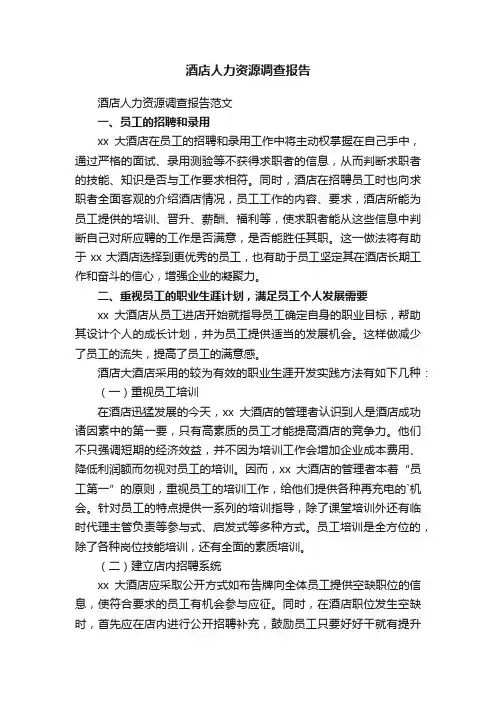 酒店人力资源调查报告

酒店人力资源调查报告范文

一、员工的招聘和录用

xx 大酒店在员工的招聘和录用工作中将主动权掌握在自己手中，通过严格的面试、录用测验等不获得求职者的信息，从而判断求职者的技能、知识是否与工作要求相符。同时，酒店在招聘员工时也向求职者全面客观的介绍酒店情况，员工工作的内容、要求，酒店所能为员工提供的培训、晋升、薪酬、福利等，使求职者能从这些信息中判断自己对所应聘的工作是否满意，是否能胜任其职。这一做法将有助于 xx 大酒店选择到更优秀的员工，也有助于员工坚定其在酒店长期工作和奋斗的信心，增强企业的凝聚力。

二、重视员工的职业生涯计划，满足员工个人发展需要

xx 大酒店从员工进店开始就指导员工确定自身的职业目标，帮助其设计个人的成长计划，并为员工提供适当的发展机会。这样做减少了员工的流失，提高了员工的满意感。

酒店大酒店采用的较为有效的职业生涯开发实践方法有如下几种：

（一）重视员工培训

在酒店迅猛发展的今天，xx 大酒店的管理者认识到人是酒店成功诸因素中的第一要，只有高素质的员工才能提高酒店的竞争力。他们不只强调短期的经济效益，并不因为培训工作会增加企业成本费用、降低利润额而勿视对员工的培训。因而，xx 大酒店的管理者本着“员工第一”的原则，重视员工的培训工作，给他们提供各种再充电的`机会。针对员工的特点提供一系列的培训指导，除了课堂培训外还有临时代理主管负责等参与式、启发式等多种方式。员工培训是全方位的，除了各种岗位技能培训，还有全面的素质培训。

（二）建立店内招聘系统

xx 大酒店应采取公开方式如布告牌向全体员工提供空缺职位的信息，使符合要求的员工有机会参与应征。同时，在酒店职位发生空缺时，首先应在店内进行公开招聘补充，鼓励员工只要好好干就有提升